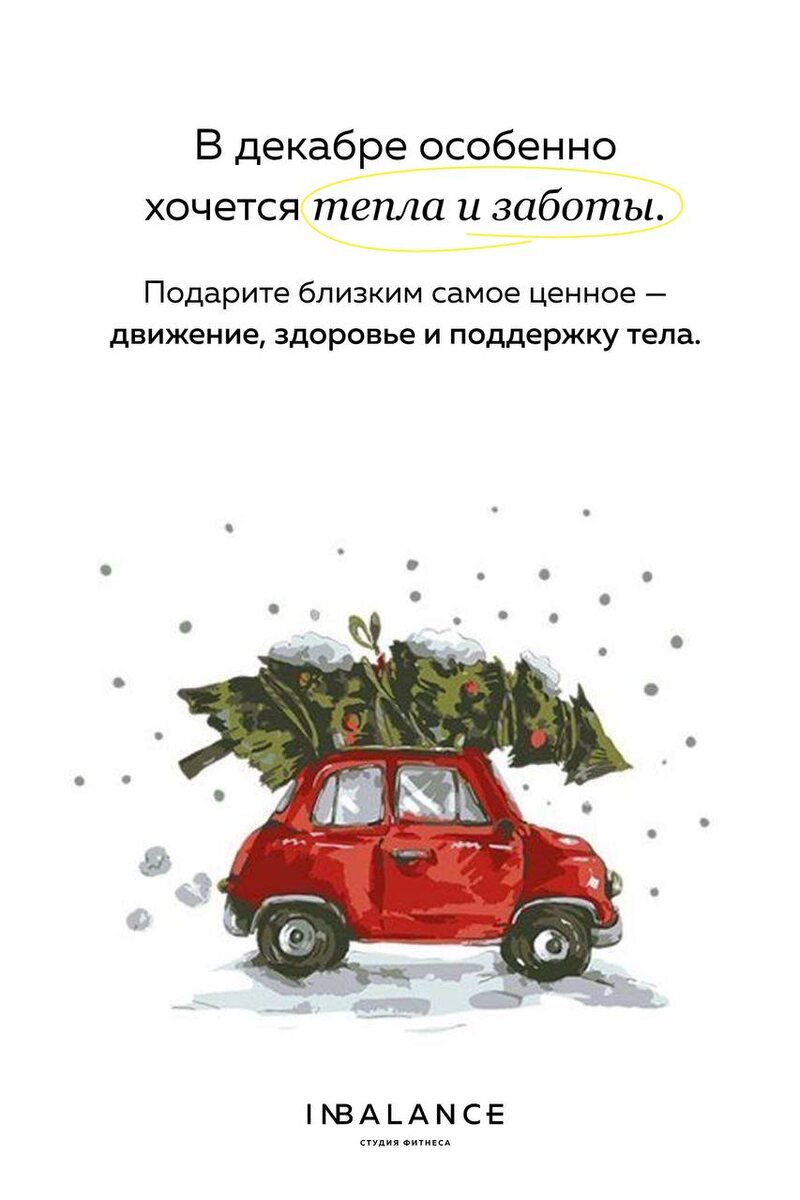 В декабре особенно хочется тепла и заботы.

Подарите близким самое ценное — движение, здоровье и поддержку тела.

INBALANCE
СТУДИЯ ФИТНЕСА